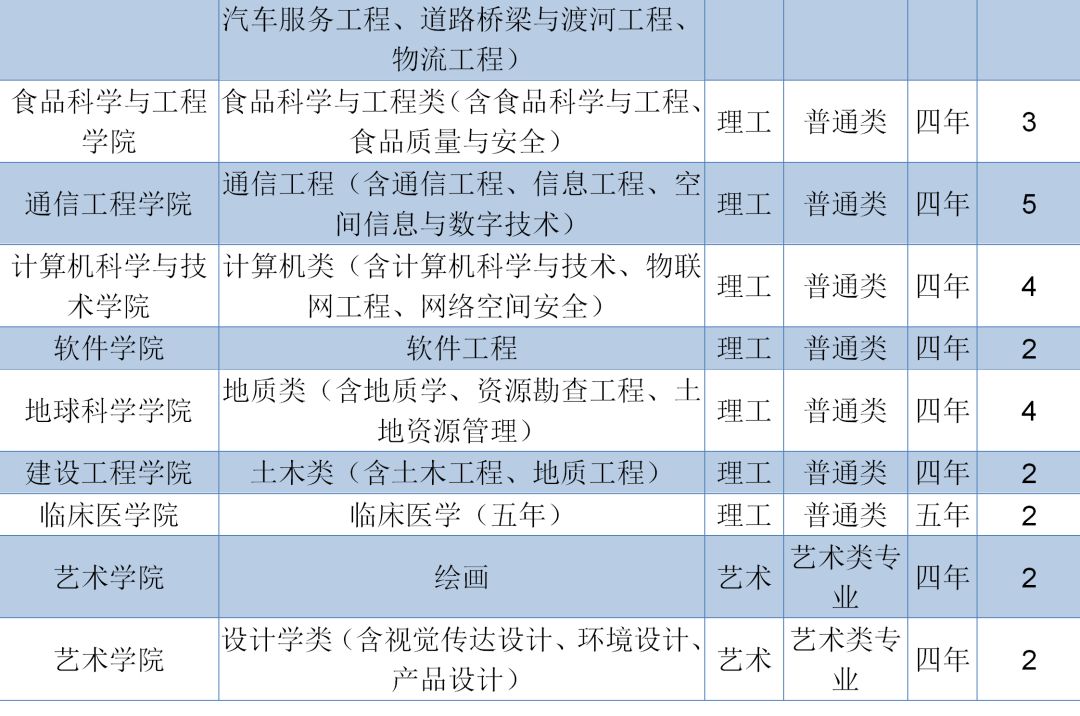 |  | 汽车服务工程、道路桥梁与渡河工程、物流工程） |  |  |  |  |
|---|---|---|---|---|---|
| 食品科学与工程学院 | 食品科学与工程类（含食品科学与工程、食品质量与安全） | 理工 | 普通类 | 四年 | 3 |
| 通信工程学院 | 通信工程（含通信工程、信息工程、空间信息与数字技术） | 理工 | 普通类 | 四年 | 5 |
| 计算机科学与技术学院 | 计算机类（含计算机科学与技术、物联网工程、网络空间安全） | 理工 | 普通类 | 四年 | 4 |
| 软件学院 | 软件工程 | 理工 | 普通类 | 四年 | 2 |
| 地球科学学院 | 地质类（含地质学、资源勘查工程、土地资源管理） | 理工 | 普通类 | 四年 | 4 |
| 建设工程学院 | 土木类（含土木工程、地质工程） | 理工 | 普通类 | 四年 | 2 |
| 临床医学院 | 临床医学（五年） | 理工 | 普通类 | 五年 | 2 |
| 艺术学院 | 绘画 | 艺术 | 艺术类专业 | 四年 | 2 |
| 艺术学院 | 设计学类（含视觉传达设计、环境设计、产品设计） | 艺术 | 艺术类专业 | 四年 | 2 |